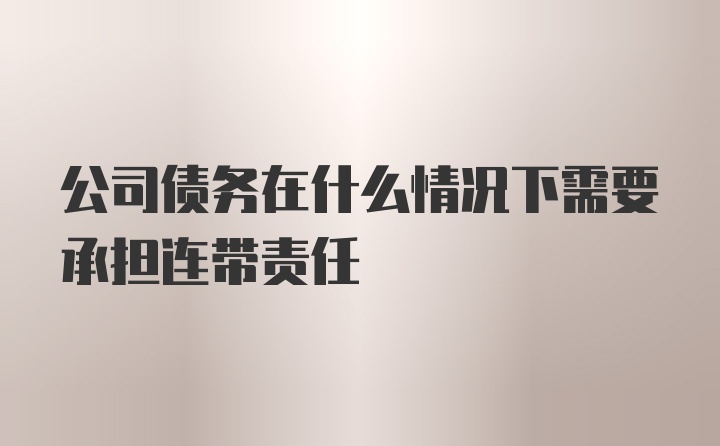 公司债务在什么情况下需要承担连带责任